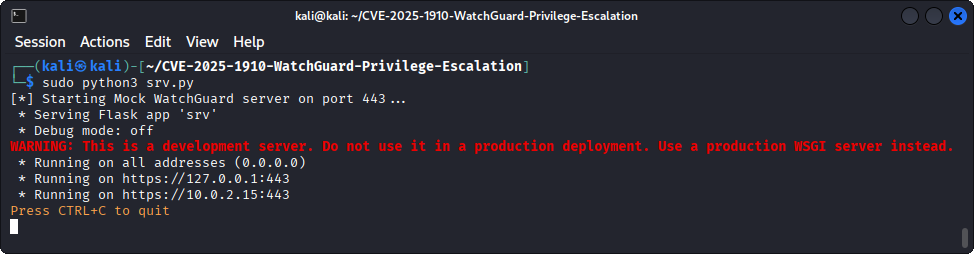 kali@kali: ~/CVE-2025-1910-WatchGuard-Privilege-Escalation

Session Actions Edit View Help

┌──(kali㉿kali)-[~/CVE-2025-1910-WatchGuard-Privilege-Escalation]
└─$ sudo python3 srv.py
[*] Starting Mock WatchGuard server on port 443...
 * Serving Flask app 'srv'
 * Debug mode: off
WARNING: This is a development server. Do not use it in a production deployment. Use a production WSGI server instead.
 * Running on all addresses (0.0.0.0)
 * Running on https://127.0.0.1:443
 * Running on https://10.0.2.15:443
Press CTRL+C to quit